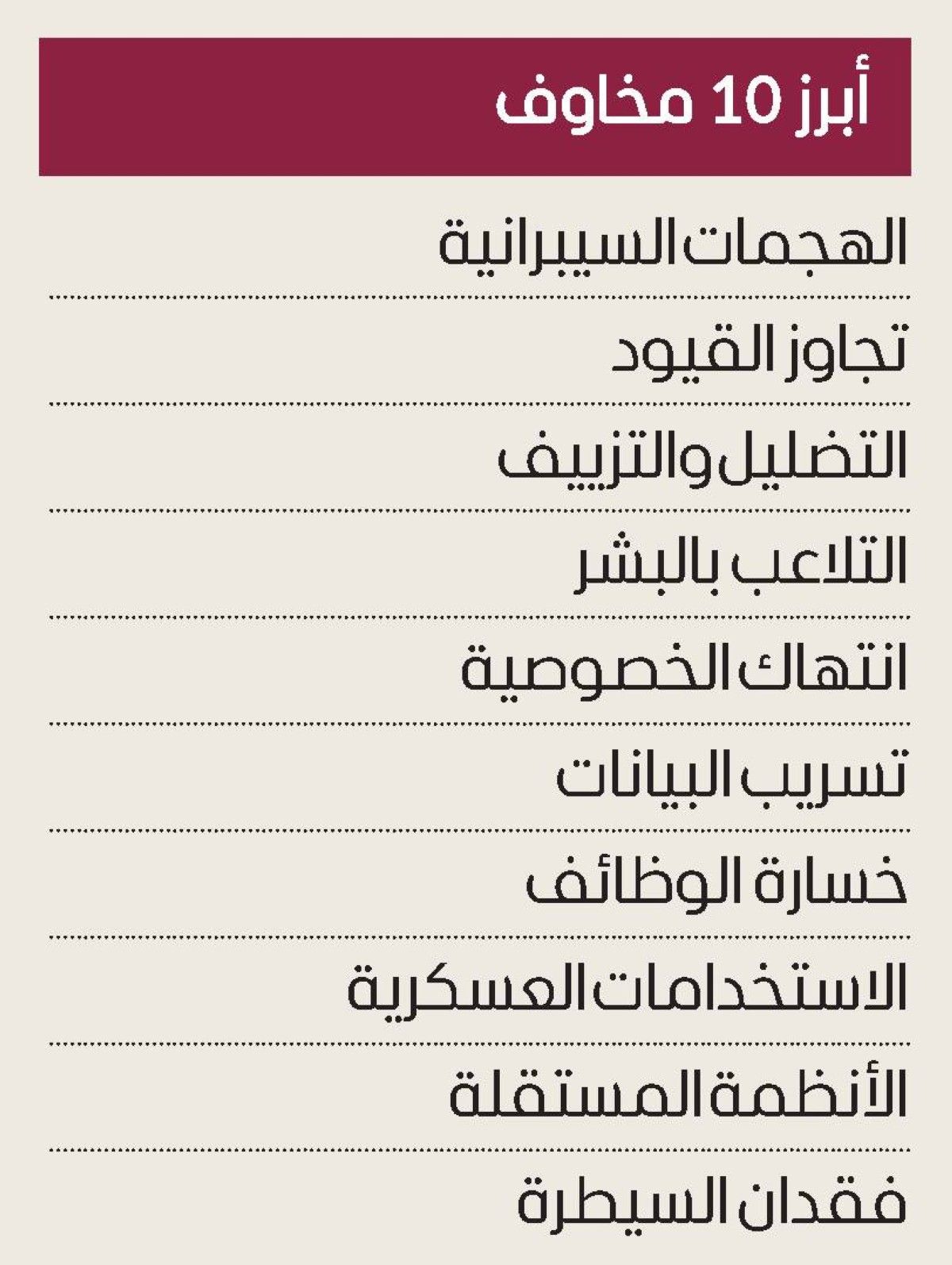 أبرز 10 مخاوف

الهجمات السيبرانية

تجاوز القيود

التضليل والتزييف

التلاعب بالبشر

انتهاك الخصوصية

تسريب البيانات

خسارة الوظائف

الاستخدامات العسكرية

الأنظمة المستقلة

فقدان السيطرة